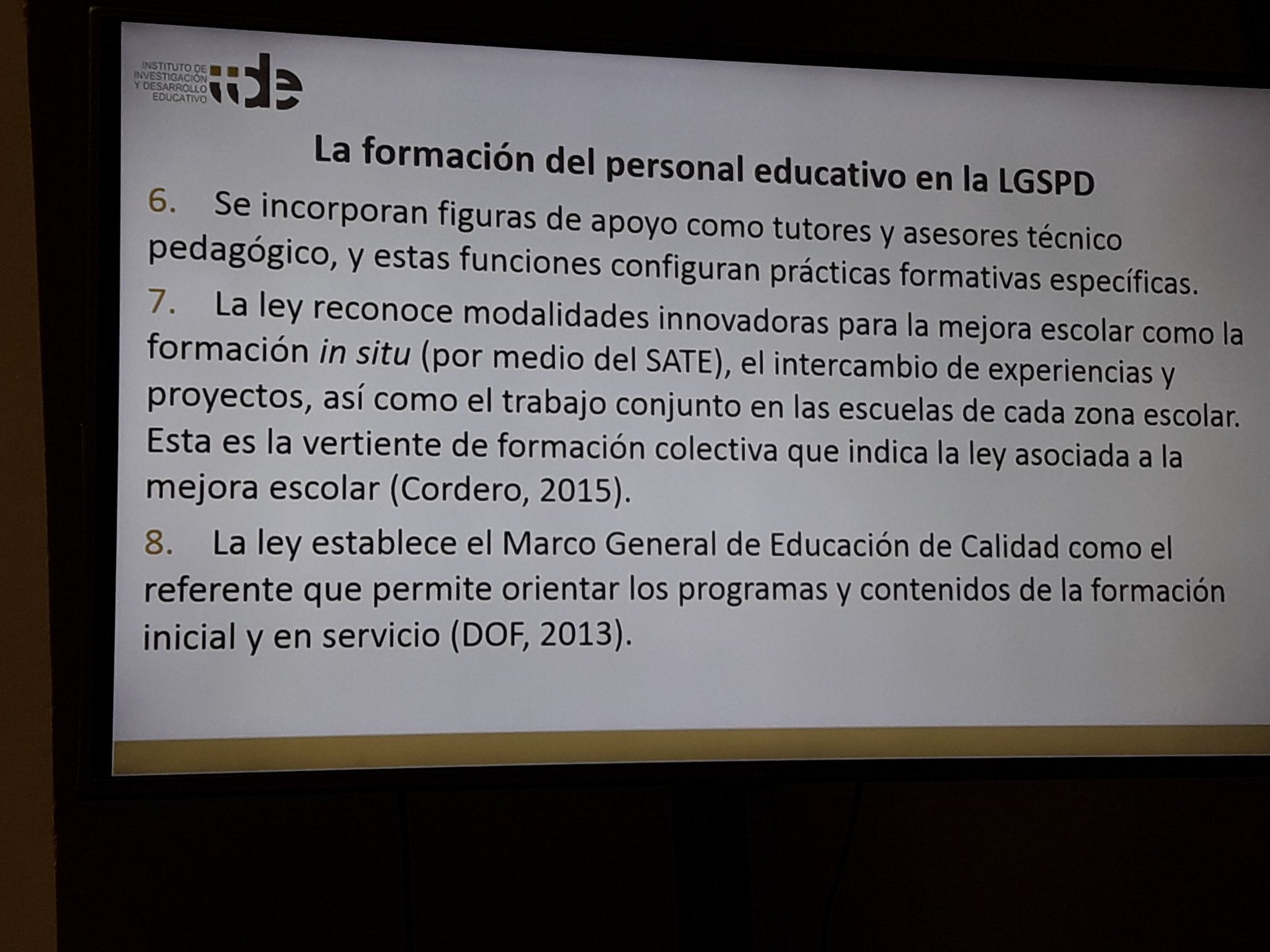 INSTITUTO DE
INVESTIGACIÓN
Y DESARROLLO
EDUCATIVO
iide

La formación del personal educativo en la LGSPD

6. Se incorporan figuras de apoyo como tutores y asesores técnico pedagógico, y estas funciones configuran prácticas formativas específicas.

7. La ley reconoce modalidades innovadoras para la mejora escolar como la formación in situ (por medio del SATE), el intercambio de experiencias y proyectos, así como el trabajo conjunto en las escuelas de cada zona escolar. Esta es la vertiente de formación colectiva que indica la ley asociada a la mejora escolar (Cordero, 2015).

8. La ley establece el Marco General de Educación de Calidad como el referente que permite orientar los programas y contenidos de la formación inicial y en servicio (DOF, 2013).